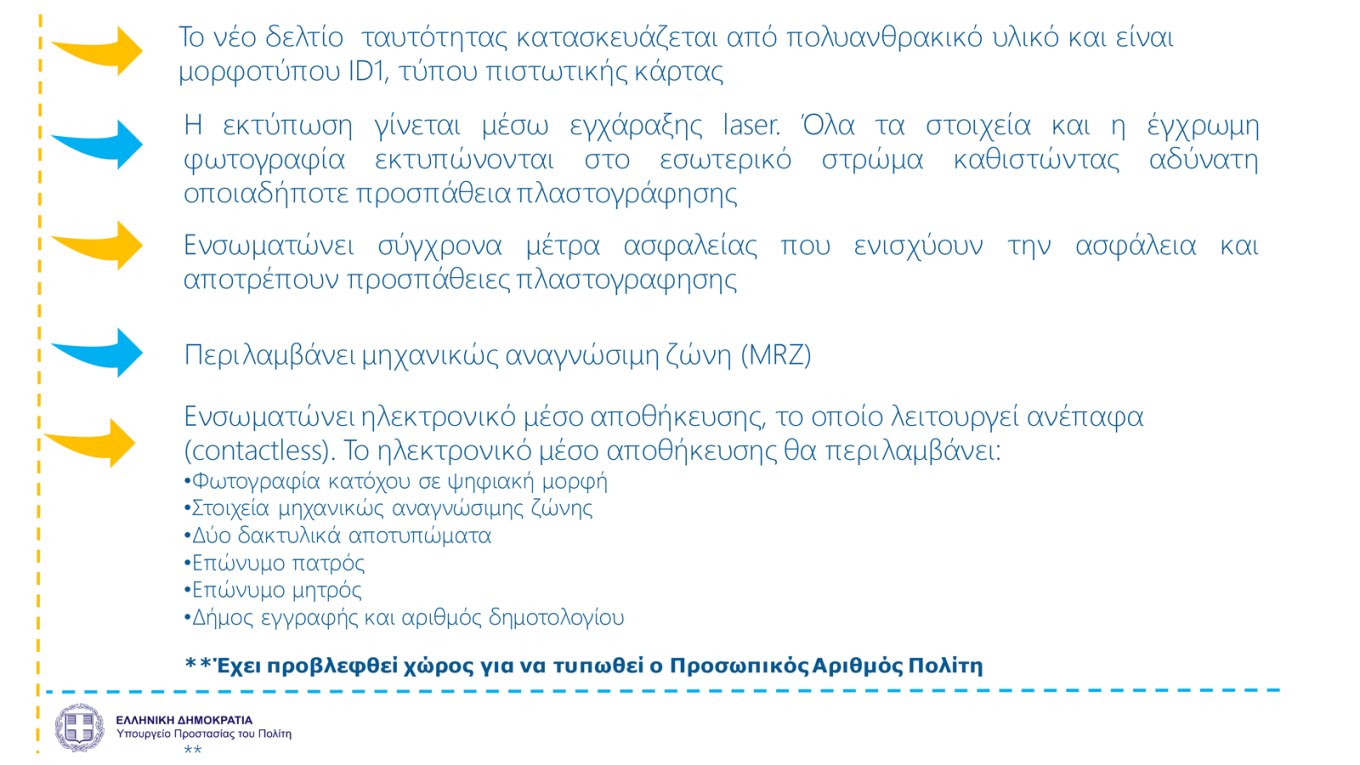 Το νέο δελτίο ταυτότητας κατασκευάζεται από πολυανθρακικό υλικό και είναι μορφοτύπου ID1, τύπου πιστωτικής κάρτας

Η εκτύπωση γίνεται μέσω εγχάραξης laser. Όλα τα στοιχεία και η έγχρωμη φωτογραφία εκτυπώνονται στο εσωτερικό στρώμα καθιστώντας αδύνατη οποιαδήποτε προσπάθεια πλαστογράφησης

Ενσωματώνει σύγχρονα μέτρα ασφαλείας που ενισχύουν την ασφάλεια και αποτρέπουν προσπάθειες πλαστογραφησης

Περιλαμβάνει μηχανικώς αναγνώσιμη ζώνη (MRZ)

Ενσωματώνει ηλεκτρονικό μέσο αποθήκευσης, το οποίο λειτουργεί ανέπαφα (contactless). Το ηλεκτρονικό μέσο αποθήκευσης θα περιλαμβάνει:
•Φωτογραφία κατόχου σε ψηφιακή μορφή
•Στοιχεία μηχανικώς αναγνώσιμης ζώνης
•Δύο δακτυλικά αποτυπώματα
•Επώνυμο πατρός
•Επώνυμο μητρός
•Δήμος εγγραφής και αριθμός δημοτολογίου

**Έχει προβλεφθεί χώρος για να τυπωθεί ο Προσωπικός Αριθμός Πολίτη

ΕΛΛΗΝΙΚΗ ΔΗΜΟΚΡΑΤΙΑ
Υπουργείο Προστασίας του Πολίτη
**